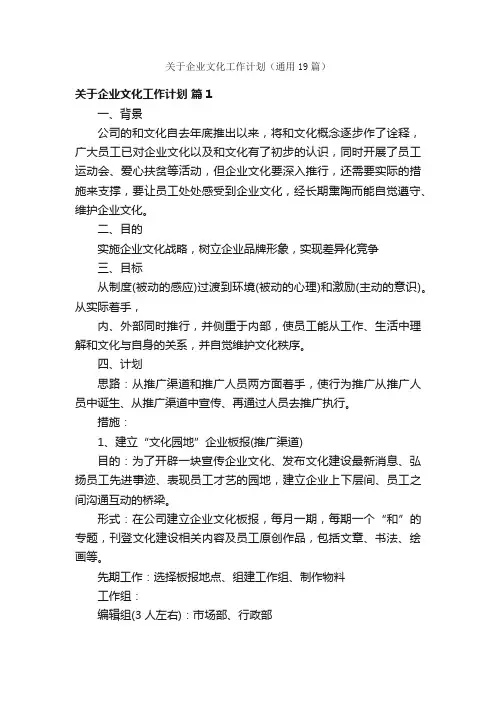 关于企业文化工作计划（通用19篇）

关于企业文化工作计划 篇1

一、背景

公司的和文化自去年底推出以来，将和文化概念逐步作了诠释，广大员工已对企业文化以及和文化有了初步的认识，同时开展了员工运动会、爱心扶贫等活动，但企业文化要深入推行，还需要实际的措施来支撑，要让员工处处感受到企业文化，经长期熏陶而能自觉遵守、维护企业文化。

二、目的

实施企业文化战略，树立企业品牌形象，实现差异化竞争

三、目标

从制度(被动的感应)过渡到环境(被动的心理)和激励(主动的意识)。从实际着手，

内、外部同时推行，并侧重于内部，使员工能从工作、生活中理解和文化与自身的关系，并自觉维护文化秩序。

四、计划

思路：从推广渠道和推广人员两方面着手，使行为推广从推广人员中诞生、从推广渠道中宣传、再通过人员去推广执行。

措施：

1、建立“文化园地”企业板报(推广渠道)

目的：为了开辟一块宣传企业文化、发布文化建设最新消息、弘扬员工先进事迹、表现员工才艺的园地，建立企业上下层间、员工之间沟通互动的桥梁。

形式：在公司建立企业文化板报，每月一期，每期一个“和”的专题，刊登文化建设相关内容及员工原创作品，包括文章、书法、绘画等。

先期工作：选择板报地点、组建工作组、制作物料

工作组：

编辑组(3人左右)：市场部、行政部